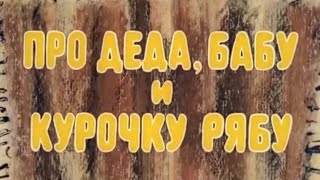 ПРО ДЕДА, БАБУ
И
КУРОЧКУ РЯБУ